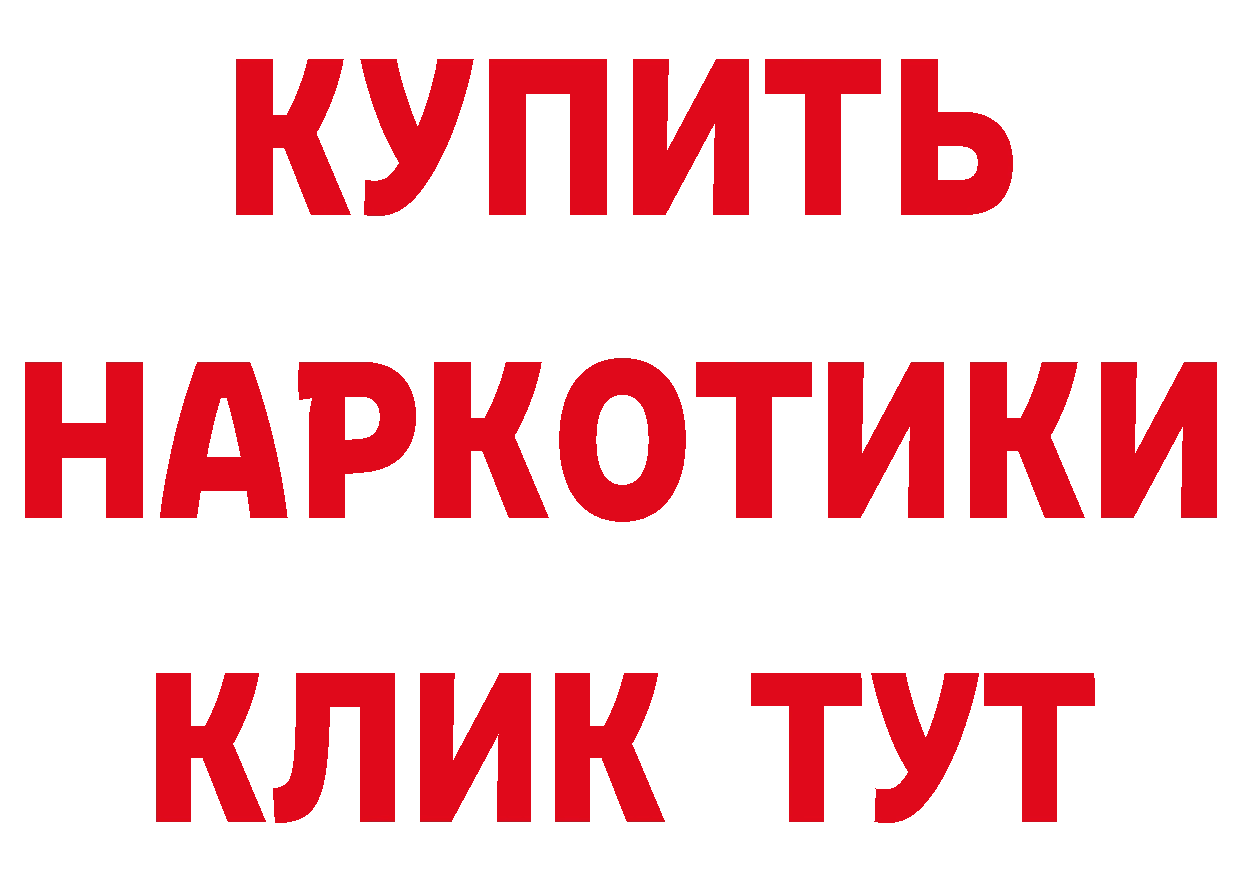 КУПИТЬ
НАРКОТИКИ
КЛИК ТУТ